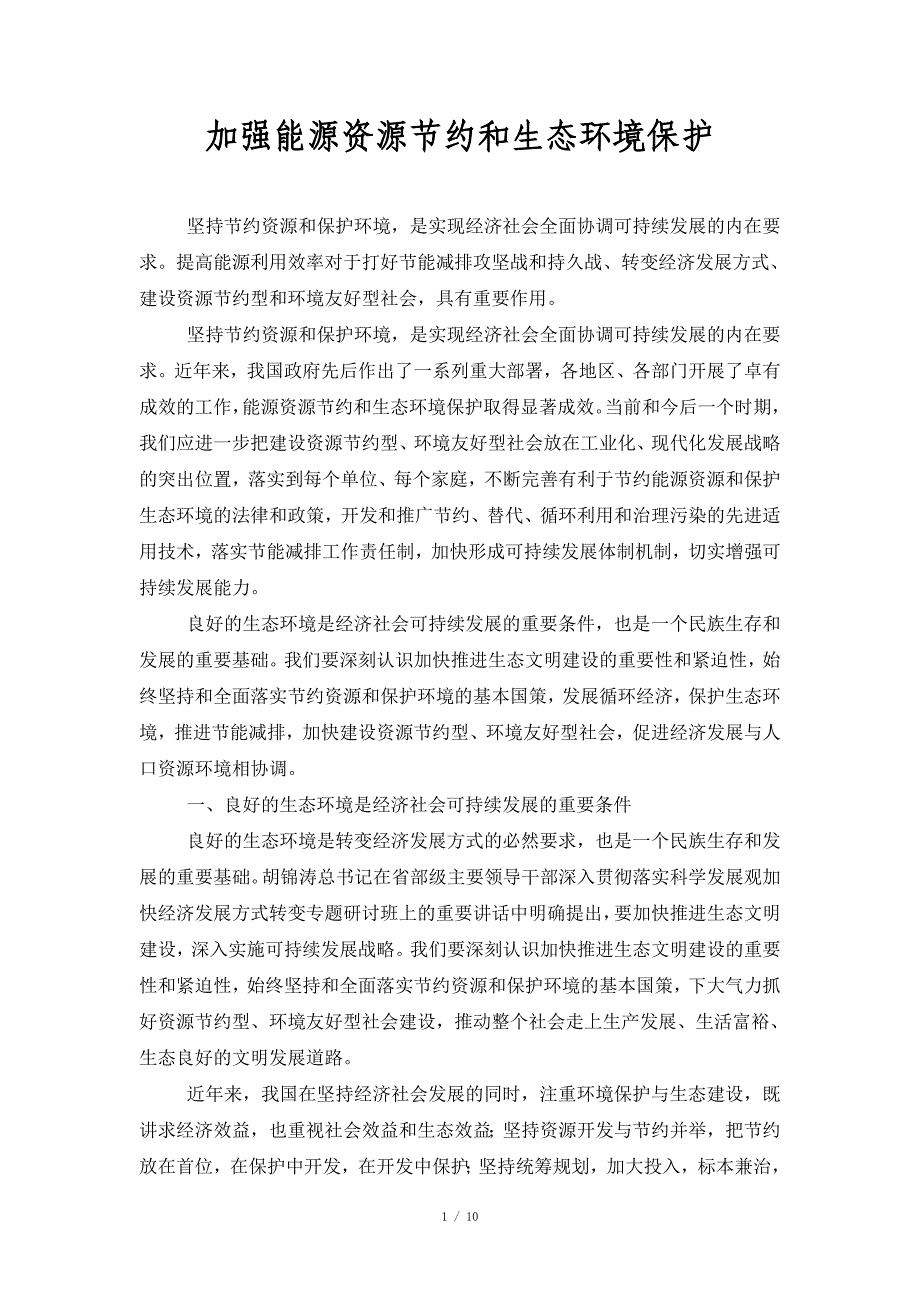 加强能源资源节约和生态环境保护

坚持节约资源和保护环境，是实现经济社会全面协调可持续发展的内在要求。提高能源利用效率对于打好节能减排攻坚战和持久战、转变经济发展方式、建设资源节约型和环境友好型社会，具有重要作用。

坚持节约资源和保护环境，是实现经济社会全面协调可持续发展的内在要求。近年来，我国政府先后作出了一系列重大部署，各地区、各部门开展了卓有成效的工作，能源资源节约和生态环境保护取得显著成效。当前和今后一个时期，我们应进一步把建设资源节约型、环境友好型社会放在工业化、现代化发展战略的突出位置，落实到每个单位、每个家庭，不断完善有利于节约能源资源和保护生态环境的法律和政策，开发和推广节约、替代、循环利用和治理污染的先进适用技术，落实节能减排工作责任制，加快形成可持续发展体制机制，切实增强可持续发展能力。

良好的生态环境是经济社会可持续发展的重要条件，也是一个民族生存和发展的重要基础。我们要深刻认识加快推进生态文明建设的重要性和紧迫性，始终坚持和全面落实节约资源和保护环境的基本国策，发展循环经济，保护生态环境，推进节能减排，加快建设资源节约型、环境友好型社会，促进经济发展与人口资源环境相协调。

一、良好的生态环境是经济社会可持续发展的重要条件

良好的生态环境是转变经济发展方式的必然要求，也是一个民族生存和发展的重要基础。胡锦涛总书记在省部级主要领导干部深入贯彻落实科学发展观加快经济发展方式转变专题研讨班上的重要讲话中明确提出，要加快推进生态文明建设，深入实施可持续发展战略。我们要深刻认识加快推进生态文明建设的重要性和紧迫性，始终坚持和全面落实节约资源和保护环境的基本国策，下大气力抓好资源节约型、环境友好型社会建设，推动整个社会走上生产发展、生活富裕、生态良好的文明发展道路。

近年来，我国在坚持经济社会发展的同时，注重环境保护与生态建设，既讲求经济效益，也重视社会效益和生态效益；坚持资源开发与节约并举，把节约放在首位，在保护中开发，在开发中保护；坚持统筹规划，加大投入，标本兼治，

1 / 10